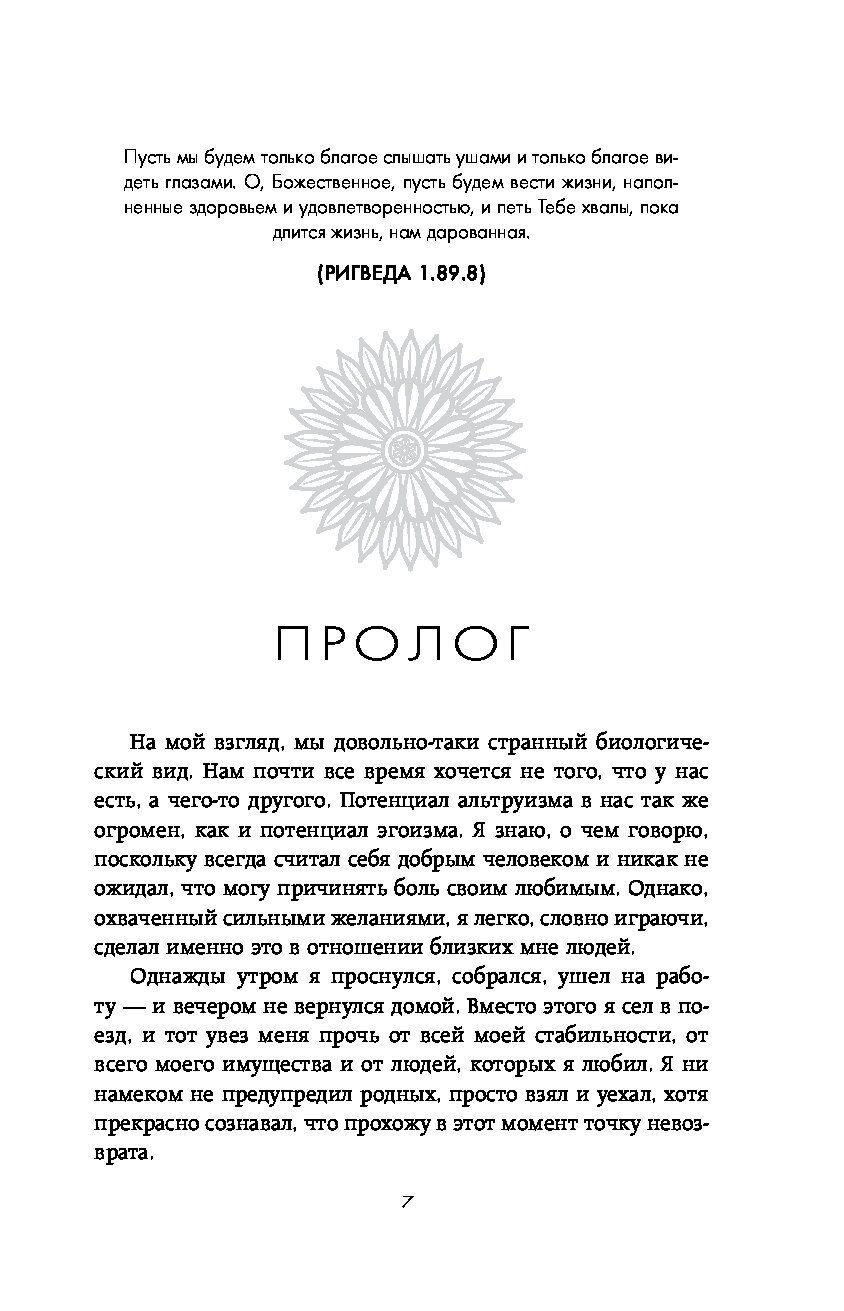 Пусть мы будем только благое слышать ушами и только благое видеть глазами. О, Божественное, пусть будем вести жизни, наполненные здоровьем и удовлетворенностью, и петь Тебе хвалы, пока длится жизнь, нам дарованная.

(РИГВЕДА 1.89.8)

ПРОЛОГ

На мой взгляд, мы довольно-таки странный биологический вид. Нам почти все время хочется не того, что у нас есть, а чего-то другого. Потенциал альтруизма в нас так же огромен, как и потенциал эгоизма. Я знаю, о чем говорю, поскольку всегда считал себя добрым человеком и никак не ожидал, что могу причинять боль своим любимым. Однако, охваченный сильными желаниями, я легко, словно играючи, сделал именно это в отношении близких мне людей.

Однажды утром я проснулся, собрался, ушел на работу — и вечером не вернулся домой. Вместо этого я сел в поезд, и тот увез меня прочь от всей моей стабильности, от всего моего имущества и от людей, которых я любил. Я ни намеком не предупредил родных, просто взял и уехал, хотя прекрасно сознавал, что прохожу в этот момент точку невозврата.

7